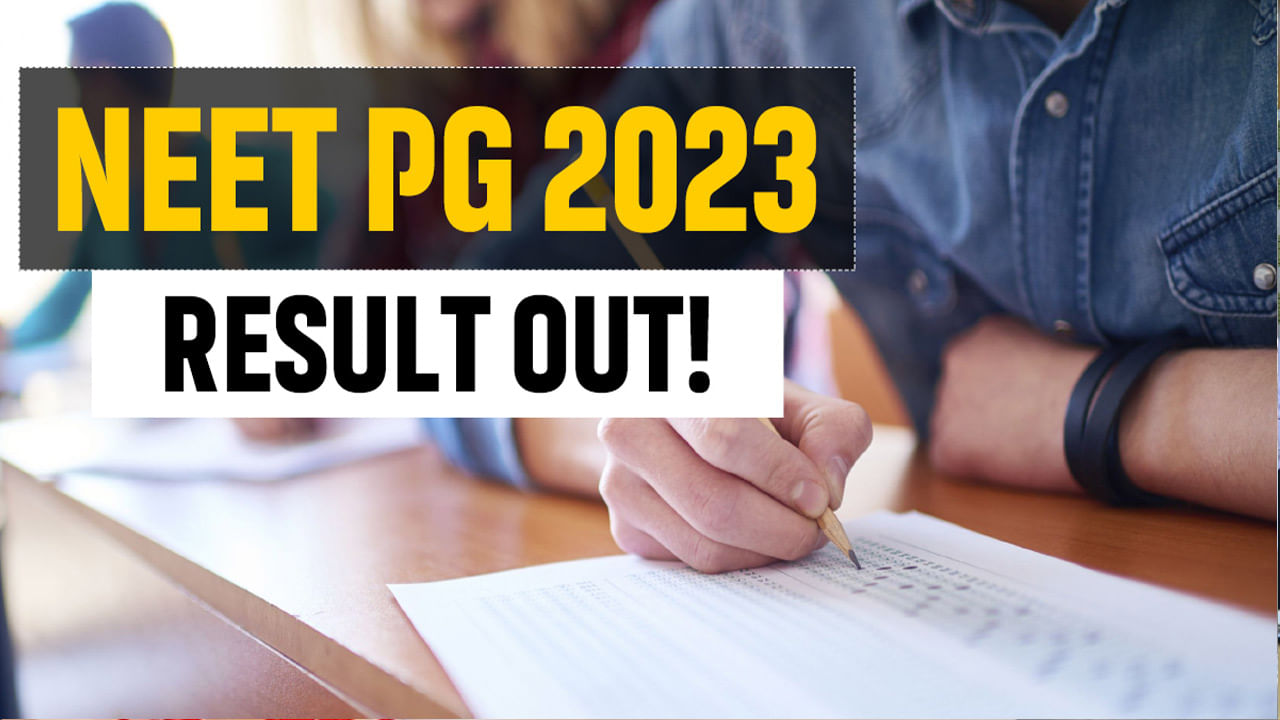 NEET PG 2023

RESULT OUT!